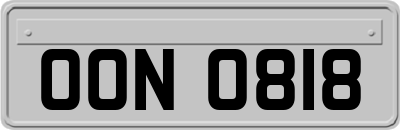 OON 0818